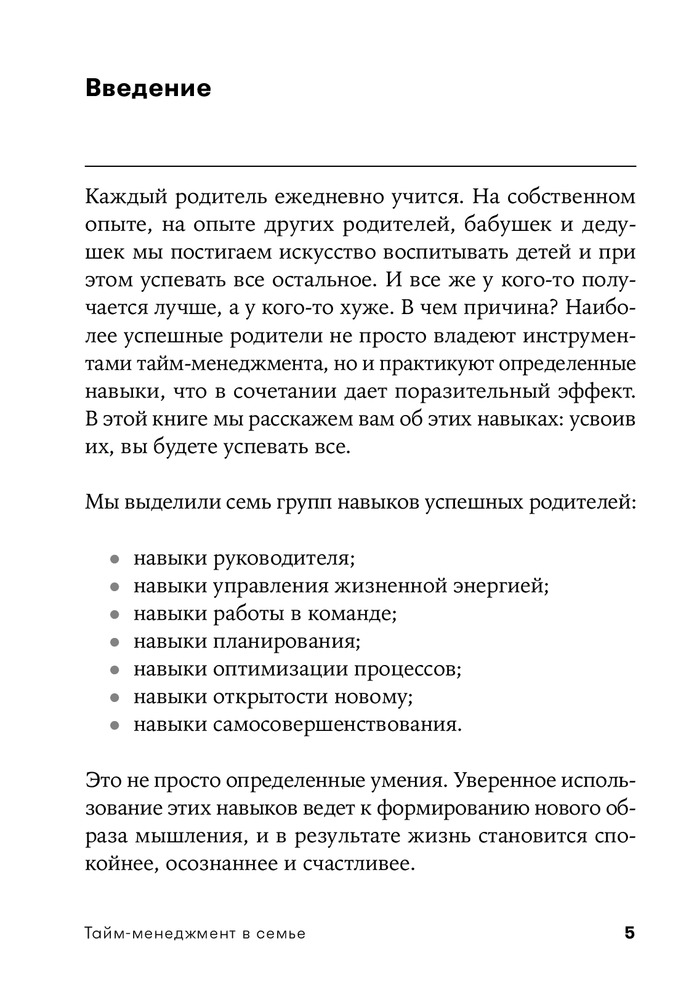 Введение

Каждый родитель ежедневно учится. На собственном опыте, на опыте других родителей, бабушек и дедушек мы постигаем искусство воспитывать детей и при этом успевать все остальное. И все же у кого-то получается лучше, а у кого-то хуже. В чем причина? Наиболее успешные родители не просто владеют инструментами тайм-менеджмента, но и практикуют определенные навыки, что в сочетании дает поразительный эффект. В этой книге мы расскажем вам об этих навыках: усвоив их, вы будете успевать все.

Мы выделили семь групп навыков успешных родителей:

• навыки руководителя;
• навыки управления жизненной энергией;
• навыки работы в команде;
• навыки планирования;
• навыки оптимизации процессов;
• навыки открытости новому;
• навыки самосовершенствования.

Это не просто определенные умения. Уверенное использование этих навыков ведет к формированию нового образа мышления, и в результате жизнь становится спокойнее, осознаннее и счастливее.

Тайм-менеджмент в семье 5